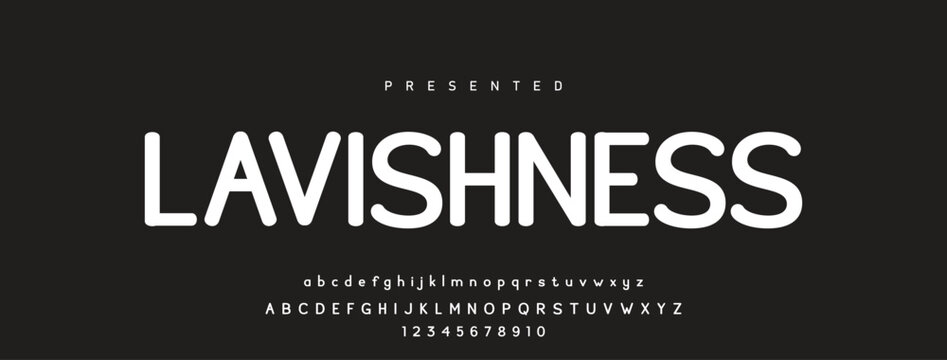 PRESENTED

LAVISHNESS

abcdefghijklmnopqrstuvwxyz
ABCDEFGHIJKLMNOPQRSTUVWXYZ
12345678910